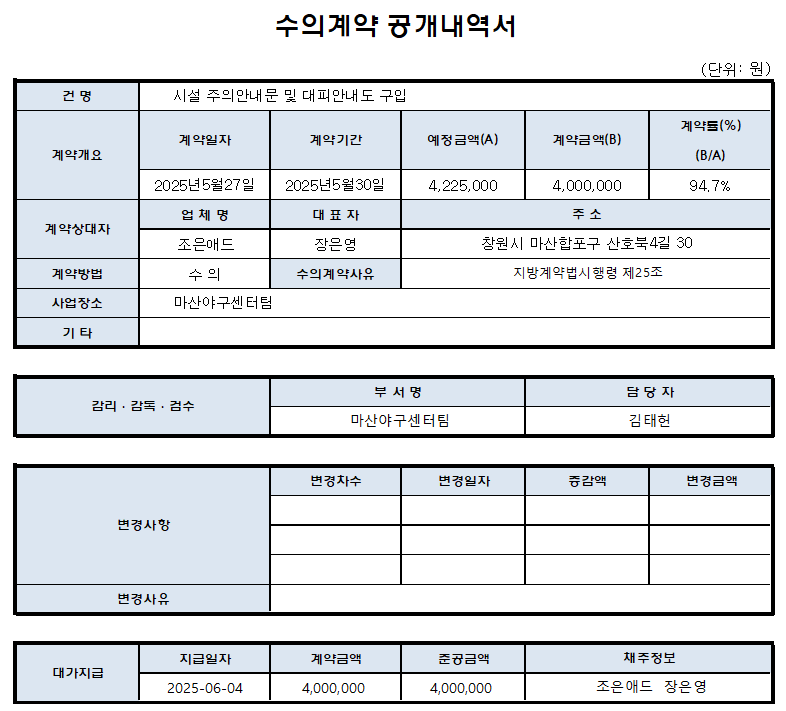 수의계약 공개내역서

(단위: 원)

| 건 명 | 시설 주의안내문 및 대피안내도 구입 | | | | |
|---|---|---|---|---|---|
| 계약개요 | 계약일자 | 계약기간 | 예정금액(A) | 계약금액(B) | 계약률(%) (B/A) |
| | 2025년5월27일 | 2025년5월30일 | 4,225,000 | 4,000,000 | 94.7% |
| 계약상대자 | 업 체 명 | 대 표 자 | 주 소 | | |
| | 조은애드 | 장은영 | 창원시 마산합포구 산호북4길 30 | | |
| 계약방법 | 수 의 | 수의계약사유 | 지방계약법시행령 제25조 | | |
| 사업장소 | 마산야구센터팀 | | | | |
| 기 타 | | | | | |

| 감리 · 감독 · 검수 | 부 서 명 | 담 당 자 |
|---|---|---|
| | 마산야구센터팀 | 김태헌 |

| 변경사항 | 변경차수 | 변경일자 | 증감액 | 변경금액 |
|---|---|---|---|---|
| | | | | |
| | | | | |
| | | | | |
| 변경사유 | | | | |

| 대가지급 | 지급일자 | 계약금액 | 준공금액 | 채주정보 |
|---|---|---|---|---|
| | 2025-06-04 | 4,000,000 | 4,000,000 | 조은애드 장은영 |